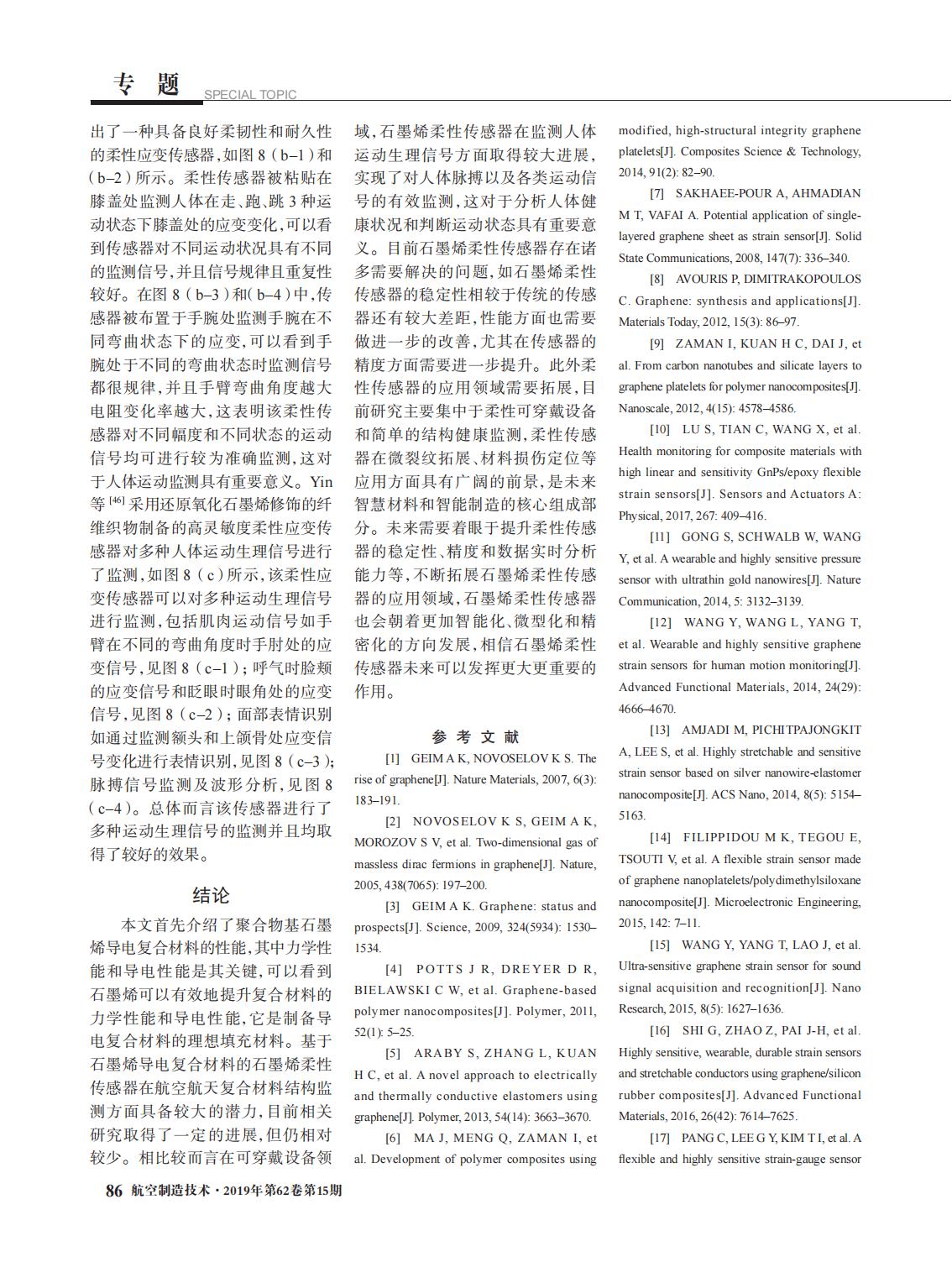 专 题 SPECIAL TOPIC

出了一种具备良好柔韧性和耐久性的柔性应变传感器，如图 8（b–1）和（b–2）所示。柔性传感器被粘贴在膝盖处监测人体在走、跑、跳 3 种运动状态下膝盖处的应变变化，可以看到传感器对不同运动状况具有不同的监测信号，并且信号规律且重复性较好。在图 8（b–3）和（b–4）中，传感器被布置于手腕处监测手腕在不同弯曲状态下的应变，可以看到手腕处于不同的弯曲状态时监测信号都很规律，并且手臂弯曲角度越大电阻变化率越大，这表明该柔性传感器对不同幅度和不同状态的运动信号均可进行较为准确监测，这对于人体运动监测具有重要意义。Yin 等 $^{[46]}$ 采用还原氧化石墨烯修饰的纤维织物制备的高灵敏度柔性应变传感器对多种人体运动生理信号进行了监测，如图 8（c）所示，该柔性应变传感器可以对多种运动生理信号进行监测，包括肌肉运动信号如手臂在不同的弯曲角度时手肘处的应变信号，见图 8（c–1）；呼气时脸颊的应变信号和眨眼时眼角处的应变信号，见图 8（c–2）；面部表情识别如通过监测额头和上颌骨处应变信号变化进行表情识别，见图 8（c–3）；脉搏信号监测及波形分析，见图 8（c–4）。总体而言该传感器进行了多种运动生理信号的监测并且均取得了较好的效果。

结论

本文首先介绍了聚合物基石墨烯导电复合材料的性能，其中力学性能和导电性能是其关键，可以看到石墨烯可以有效地提升复合材料的力学性能和导电性能，它是制备导电复合材料的理想填充材料。基于石墨烯导电复合材料的石墨烯柔性传感器在航空航天复合材料结构监测方面具备较大的潜力，目前相关研究取得了一定的进展，但仍相对较少。相比较而言在可穿戴设备领域，石墨烯柔性传感器在监测人体运动生理信号方面取得较大进展，实现了对人体脉搏以及各类运动信号的有效监测，这对于分析人体健康状况和判断运动状态具有重要意义。目前石墨烯柔性传感器存在诸多需要解决的问题，如石墨烯柔性传感器的稳定性相较于传统的传感器还有较大差距，性能方面也需要做进一步的改善，尤其在传感器的精度方面需要进一步提升。此外柔性传感器的应用领域需要拓展，目前研究主要集中于柔性可穿戴设备和简单的结构健康监测，柔性传感器在微裂纹拓展、材料损伤定位等应用方面具有广阔的前景，是未来智慧材料和智能制造的核心组成部分。未来需要着眼于提升柔性传感器的稳定性、精度和数据实时分析能力等，不断拓展石墨烯柔性传感器的应用领域，石墨烯柔性传感器也会朝着更加智能化、微型化和精密化的方向发展，相信石墨烯柔性传感器未来可以发挥更大更重要的作用。

参 考 文 献

[1] GEIM A K, NOVOSELOV K S. The rise of graphene[J]. Nature Materials, 2007, 6(3): 183–191.

[2] NOVOSELOV K S, GEIM A K, MOROZOV S V, et al. Two-dimensional gas of massless dirac fermions in graphene[J]. Nature, 2005, 438(7065): 197–200.

[3] GEIM A K. Graphene: status and prospects[J]. Science, 2009, 324(5934): 1530–1534.

[4] POTTS J R, DREYER D R, BIELAWSKI C W, et al. Graphene-based polymer nanocomposites[J]. Polymer, 2011, 52(1): 5–25.

[5] ARABY S, ZHANG L, KUAN H C, et al. A novel approach to electrically and thermally conductive elastomers using graphene[J]. Polymer, 2013, 54(14): 3663–3670.

[6] MA J, MENG Q, ZAMAN I, et al. Development of polymer composites using modified, high-structural integrity graphene platelets[J]. Composites Science & Technology, 2014, 91(2): 82–90.

[7] SAKHAEE-POUR A, AHMADIAN M T, VAFAI A. Potential application of single-layered graphene sheet as strain sensor[J]. Solid State Communications, 2008, 147(7): 336–340.

[8] AVOURIS P, DIMITRAKOPOULOS C. Graphene: synthesis and applications[J]. Materials Today, 2012, 15(3): 86–97.

[9] ZAMAN I, KUAN H C, DAI J, et al. From carbon nanotubes and silicate layers to graphene platelets for polymer nanocomposites[J]. Nanoscale, 2012, 4(15): 4578–4586.

[10] LU S, TIAN C, WANG X, et al. Health monitoring for composite materials with high linear and sensitivity GnPs/epoxy flexible strain sensors[J]. Sensors and Actuators A: Physical, 2017, 267: 409–416.

[11] GONG S, SCHWALB W, WANG Y, et al. A wearable and highly sensitive pressure sensor with ultrathin gold nanowires[J]. Nature Communication, 2014, 5: 3132–3139.

[12] WANG Y, WANG L, YANG T, et al. Wearable and highly sensitive graphene strain sensors for human motion monitoring[J]. Advanced Functional Materials, 2014, 24(29): 4666–4670.

[13] AMJADI M, PICHITPAJONGKIT A, LEE S, et al. Highly stretchable and sensitive strain sensor based on silver nanowire-elastomer nanocomposite[J]. ACS Nano, 2014, 8(5): 5154–5163.

[14] FILIPPIDOU M K, TEGOU E, TSOUTI V, et al. A flexible strain sensor made of graphene nanoplatelets/polydimethylsiloxane nanocomposite[J]. Microelectronic Engineering, 2015, 142: 7–11.

[15] WANG Y, YANG T, LAO J, et al. Ultra-sensitive graphene strain sensor for sound signal acquisition and recognition[J]. Nano Research, 2015, 8(5): 1627–1636.

[16] SHI G, ZHAO Z, PAI J-H, et al. Highly sensitive, wearable, durable strain sensors and stretchable conductors using graphene/silicon rubber composites[J]. Advanced Functional Materials, 2016, 26(42): 7614–7625.

[17] PANG C, LEE G Y, KIM T I, et al. A flexible and highly sensitive strain-gauge sensor

86 航空制造技术·2019年第62卷第15期